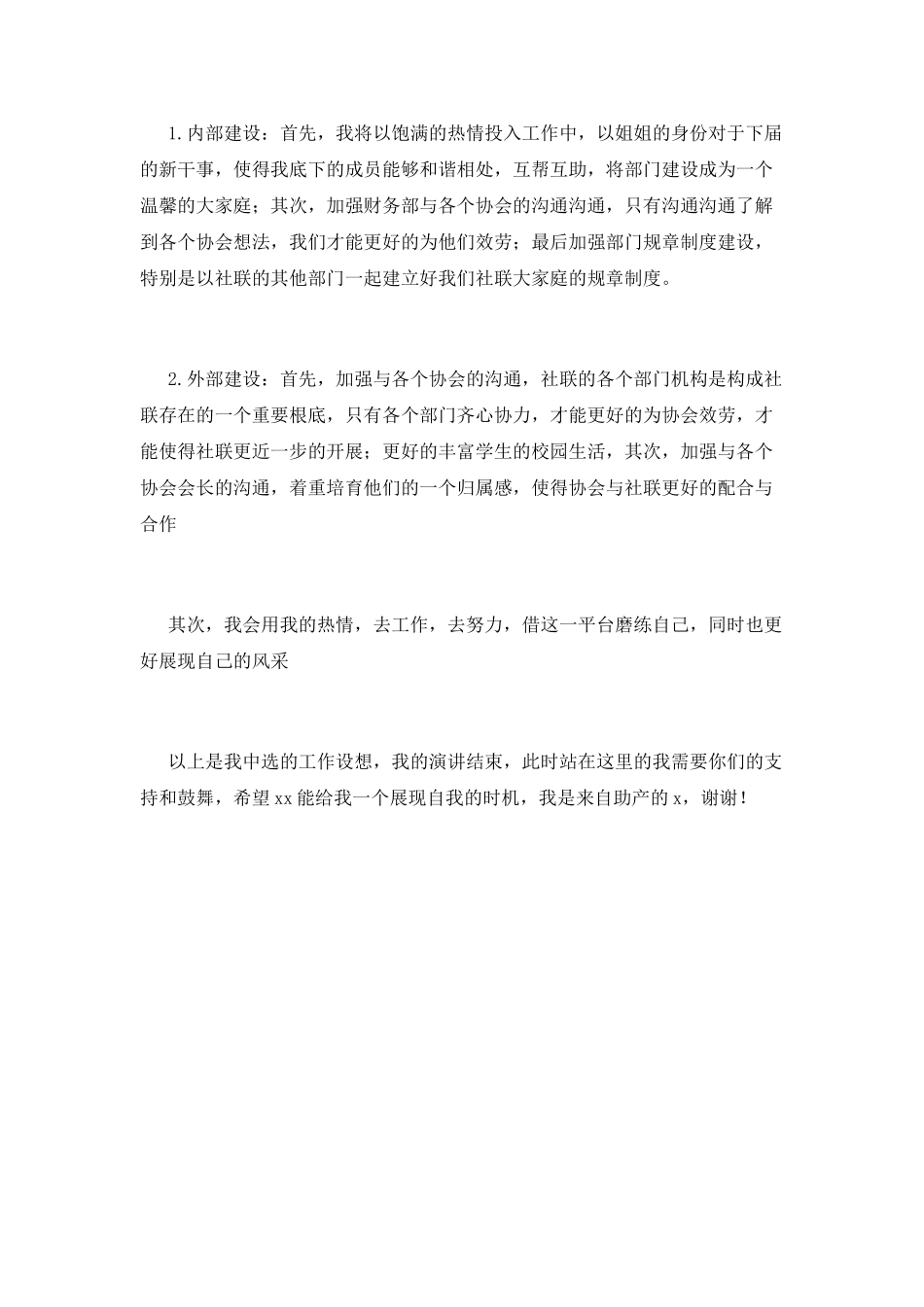 1.内部建设：首先，我将以饱满的热情投入工作中，以姐姐的身份对于下届的新干事，使得我底下的成员能够和谐相处，互帮互助，将部门建设成为一个温馨的大家庭；其次，加强财务部与各个协会的沟通沟通，只有沟通沟通了解到各个协会想法，我们才能更好的为他们效劳；最后加强部门规章制度建设，特别是以社联的其他部门一起建立好我们社联大家庭的规章制度。

2.外部建设：首先，加强与各个协会的沟通，社联的各个部门机构是构成社联存在的一个重要根底，只有各个部门齐心协力，才能更好的为协会效劳，才能使得社联更近一步的开展；更好的丰富学生的校园生活，其次，加强与各个协会会长的沟通，着重培育他们的一个归属感，使得协会与社联更好的配合与合作

其次，我会用我的热情，去工作，去努力，借这一平台磨练自己，同时也更好展现自己的风采

以上是我中选的工作设想，我的演讲结束，此时站在这里的我需要你们的支持和鼓舞，希望xx能给我一个展现自我的时机，我是来自助产的x，谢谢！